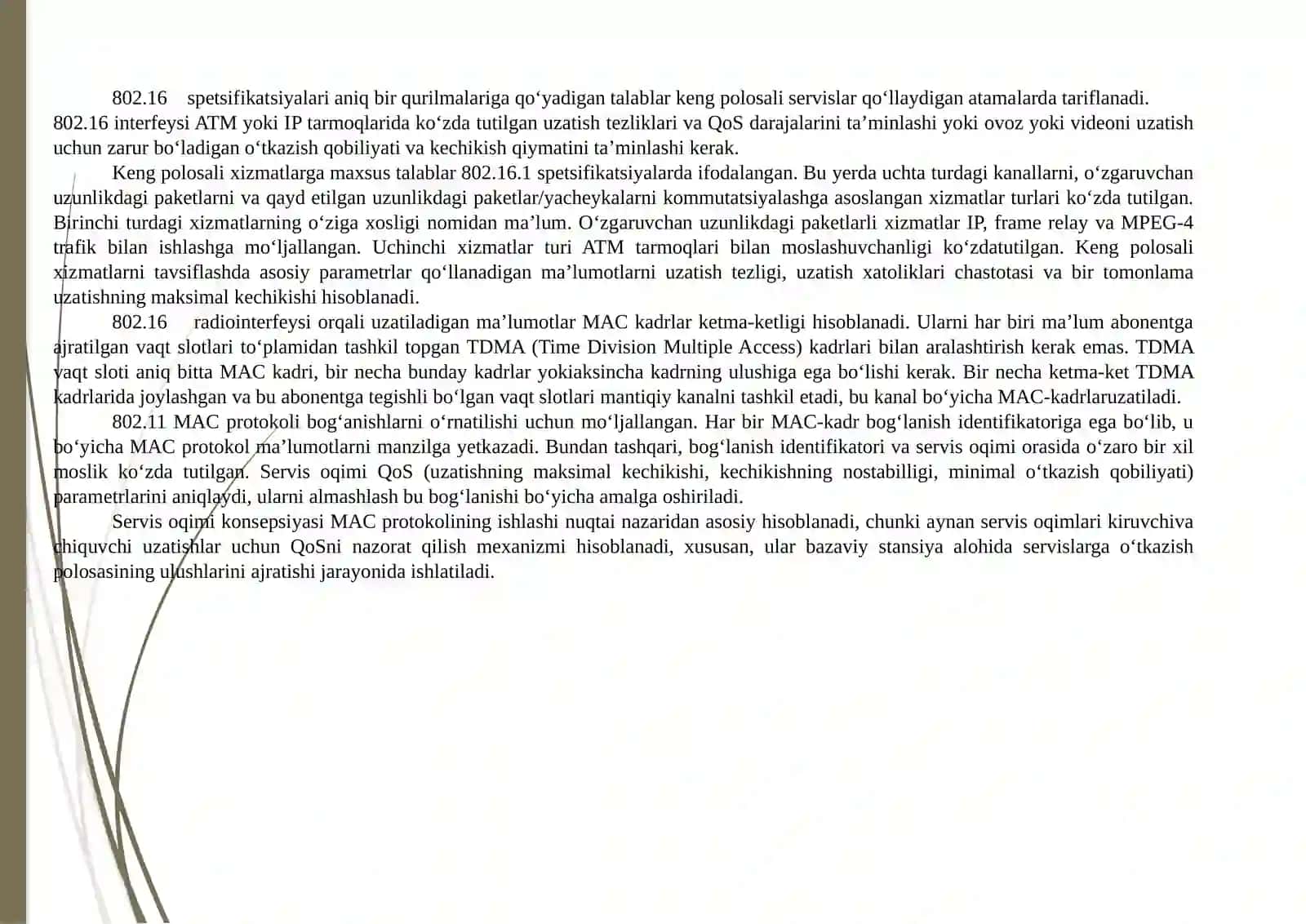 802.16 spetsifikatsiyalari aniq bir qurilmalariga qo‘yadigan talablar keng polosali servislar qo‘llaydigan atamalarda tariflanadi. 802.16 interfeysi ATM yoki IP tarmoqlarida ko‘zda tutilgan uzatish tezliklari va QoS darajalarini ta’minlashi yoki ovoz yoki videoni uzatish uchun zarur bo‘ladigan o‘tkazish qobiliyati va kechikish qiymatini ta’minlashi kerak.

Keng polosali xizmatlarga maxsus talablar 802.16.1 spetsifikatsiyalarda ifodalangan. Bu yerda uchta turdagi kanallarni, o‘zgaruvchan uzunlikdagi paketlarni va qayd etilgan uzunlikdagi paketlar/yacheykalarni kommutatsiyalashga asoslangan xizmatlar turlari ko‘zda tutilgan. Birinchi turdagi xizmatlarning o‘ziga xosligi nomidan ma’lum. O‘zgaruvchan uzunlikdagi paketlarli xizmatlar IP, frame relay va MPEG-4 trafik bilan ishlashga mo‘ljallangan. Uchinchi xizmatlar turi ATM tarmoqlari bilan moslashuvchanligi ko‘zdatutilgan. Keng polosali xizmatlarni tavsiflashda asosiy parametrlar qo‘llanadigan ma’lumotlarni uzatish tezligi, uzatish xatoliklari chastotasi va bir tomonlama uzatishning maksimal kechikishi hisoblanadi.

802.16 radiointerfeysi orqali uzatiladigan ma’lumotlar MAC kadrlar ketma-ketligi hisoblanadi. Ularni har biri ma’lum abonentga ajratilgan vaqt slotlari to‘plamidan tashkil topgan TDMA (Time Division Multiple Access) kadrlari bilan aralashtirish kerak emas. TDMA vaqt sloti aniq bitta MAC kadri, bir necha bunday kadrlar yokiaksincha kadrning ulushiga ega bo‘lishi kerak. Bir necha ketma-ket TDMA kadrlarida joylashgan va bu abonentga tegishli bo‘lgan vaqt slotlari mantiqiy kanalni tashkil etadi, bu kanal bo‘yicha MAC-kadrlaruzatiladi.

802.11 MAC protokoli bog‘anishlarni o‘rnatilishi uchun mo‘ljallangan. Har bir MAC-kadr bog‘lanish identifikatoriga ega bo‘lib, u bo‘yicha MAC protokol ma’lumotlarni manzilga yetkazadi. Bundan tashqari, bog‘lanish identifikatori va servis oqimi orasida o‘zaro bir xil moslik ko‘zda tutilgan. Servis oqimi QoS (uzatishning maksimal kechikishi, kechikishning nostabilligi, minimal o‘tkazish qobiliyati) parametrlarini aniqlaydi, ularni almashlash bu bog‘lanishi bo‘yicha amalga oshiriladi.

Servis oqimi konsepsiyasi MAC protokolining ishlashi nuqtai nazaridan asosiy hisoblanadi, chunki aynan servis oqimlari kiruvchiva chiquvchi uzatishlar uchun QoSni nazorat qilish mexanizmi hisoblanadi, xususan, ular bazaviy stansiya alohida servislarga o‘tkazish polosasining ulushlarini ajratishi jarayonida ishlatiladi.